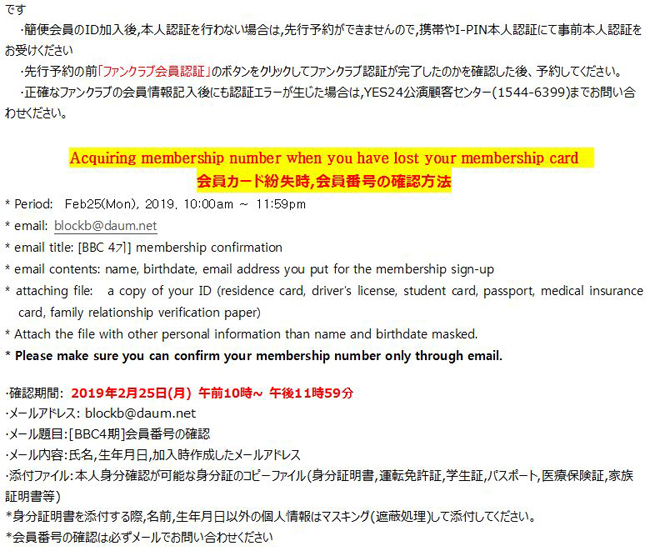 です

·簡便会員のID加入後,本人認証を行わない場合は,先行予約ができませんので,携帯やI-PIN本人認証にて事前本人認証をお受けください

·先行予約の前「ファンクラブ会員認証」のボタンをクリックしてファンクラブ認証が完了したのかを確認した後、予約してください。

·正確なファンクラブの会員情報記入後にも認証エラーが生じた場合は,YES24公演顧客センター(1544-6399)までお問い合わせください。

Acquiring membership number when you have lost your membership card
会員カード紛失時,会員番号の確認方法

* Period: Feb25(Mon), 2019, 10:00am ~ 11:59pm
* email: blockb@daum.net
* email title: [BBC 4기] membership confirmation
* email contents: name, birthdate, email address you put for the membership sign-up
* attaching file: a copy of your ID (residence card, driver's license, student card, passport, medical insurance card, family relationship verification paper)
* Attach the file with other personal information than name and birthdate masked.
* Please make sure you can confirm your membership number only through email.

·確認期間: 2019年2月25日(月) 午前10時~ 午後11時59分
·メールアドレス: blockb@daum.net
·メール題目:[BBC4期]会員番号の確認
·メール内容:氏名,生年月日,加入時作成したメールアドレス
·添付ファイル:本人身分確認が可能な身分証のコピーファイル(身分証明書,運転免許証,学生証,パスポート,医療保険証,家族証明書等)
*身分証明書を添付する際,名前,生年月日以外の個人情報はマスキング(遮蔽処理)して添付してください。
*会員番号の確認は必ずメールでお問い合わせください